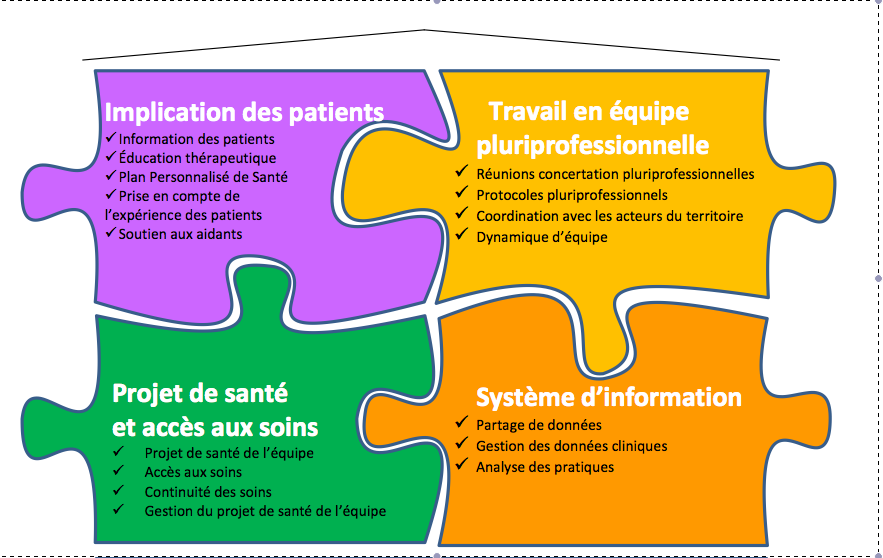 Implication des patients
✓ Information des patients
✓ Éducation thérapeutique
✓ Plan Personnalisé de Santé
✓ Prise en compte de l'expérience des patients
✓ Soutien aux aidants

Travail en équipe pluriprofessionnelle
✓ Réunions concertation pluriprofessionnelles
✓ Protocoles pluriprofessionnels
✓ Coordination avec les acteurs du territoire
✓ Dynamique d'équipe

Projet de santé et accès aux soins
✓ Projet de santé de l'équipe
✓ Accès aux soins
✓ Continuité des soins
✓ Gestion du projet de santé de l'équipe

Système d'information
✓ Partage de données
✓ Gestion des données cliniques
✓ Analyse des pratiques